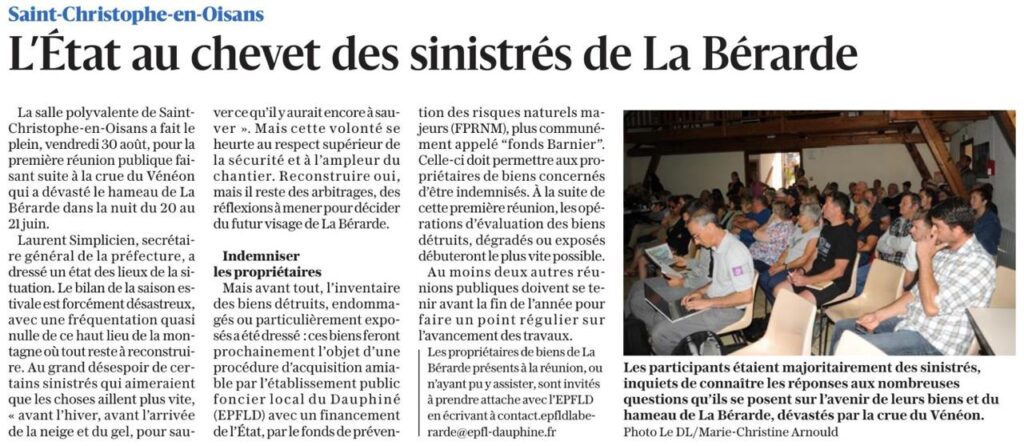 Saint-Christophe-en-Oisans

L'État au chevet des sinistrés de La Bérarde

La salle polyvalente de Saint-Christophe-en-Oisans a fait le plein, vendredi 30 août, pour la première réunion publique faisant suite à la crue du Vénéon qui a dévasté le hameau de La Bérarde dans la nuit du 20 au 21 juin.

Laurent Simplicien, secrétaire général de la préfecture, a dressé un état des lieux de la situation. Le bilan de la saison estivale est forcément désastreux, avec une fréquentation quasi nulle de ce haut lieu de la montagne où tout reste à reconstruire. Au grand désespoir de certains sinistrés qui aimeraient que les choses aillent plus vite, « avant l'hiver, avant l'arrivée de la neige et du gel, pour sauver ce qu'il y aurait encore à sauver ». Mais cette volonté se heurte au respect supérieur de la sécurité et à l'ampleur du chantier. Reconstruire oui, mais il reste des arbitrages, des réflexions à mener pour décider du futur visage de La Bérarde.

Indemniser les propriétaires

Mais avant tout, l'inventaire des biens détruits, endommagés ou particulièrement exposés a été dressé : ces biens feront prochainement l'objet d'une procédure d'acquisition amiable par l'établissement public foncier local du Dauphiné (EPFLD) avec un financement de l'État, par le fonds de prévention des risques naturels majeurs (FPRNM), plus communément appelé "fonds Barnier". Celle-ci doit permettre aux propriétaires de biens concernés d'être indemnisés. À la suite de cette première réunion, les opérations d'évaluation des biens détruits, dégradés ou exposés débuteront le plus vite possible.

Au moins deux autres réunions publiques doivent se tenir avant la fin de l'année pour faire un point régulier sur l'avancement des travaux.

Les propriétaires de biens de La Bérarde présents à la réunion, ou n'ayant pu y assister, sont invités à prendre attache avec l'EPFLD en écrivant à contact.epfldlaberarde@epfl-dauphine.fr

Les participants étaient majoritairement des sinistrés, inquiets de connaître les réponses aux nombreuses questions qu'ils se posent sur l'avenir de leurs biens et du hameau de La Bérarde, dévastés par la crue du Vénéon. Photo Le DL/Marie-Christine Arnould